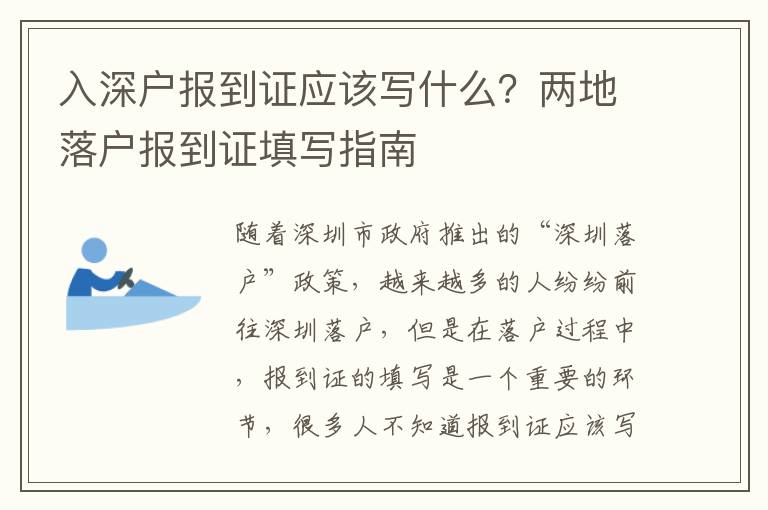 入深户报到证应该写什么？两地落户报到证填写指南

随着深圳市政府推出的“深圳落户”政策，越来越多的人纷纷前往深圳落户，但是在落户过程中，报到证的填写是一个重要的环节，很多人不知道报到证应该写